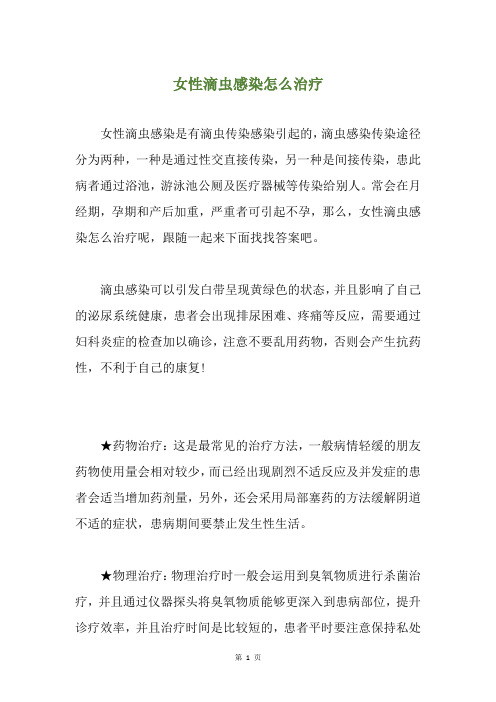 女性滴虫感染怎么治疗

女性滴虫感染是有滴虫传染感染引起的，滴虫感染传染途径分为两种，一种是通过性交直接传染，另一种是间接传染，患此病者通过浴池，游泳池公厕及医疗器械等传染给别人。常会在月经期，孕期和产后加重，严重者可引起不孕，那么，女性滴虫感染怎么治疗呢，跟随一起来下面找找答案吧。

滴虫感染可以引发白带呈现黄绿色的状态，并且影响了自己的泌尿系统健康，患者会出现排尿困难、疼痛等反应，需要通过妇科炎症的检查加以确诊，注意不要乱用药物，否则会产生抗药性，不利于自己的康复!

★药物治疗：这是最常见的治疗方法，一般病情轻缓的朋友药物使用量会相对较少，而已经出现剧烈不适反应及并发症的患者会适当增加药剂量，另外，还会采用局部塞药的方法缓解阴道不适的症状，患病期间要禁止发生性生活。

★物理治疗：物理治疗时一般会运用到臭氧物质进行杀菌治疗，并且通过仪器探头将臭氧物质能够更深入到患病部位，提升诊疗效率，并且治疗时间是比较短的，患者平时要注意保持私处

第 1 页